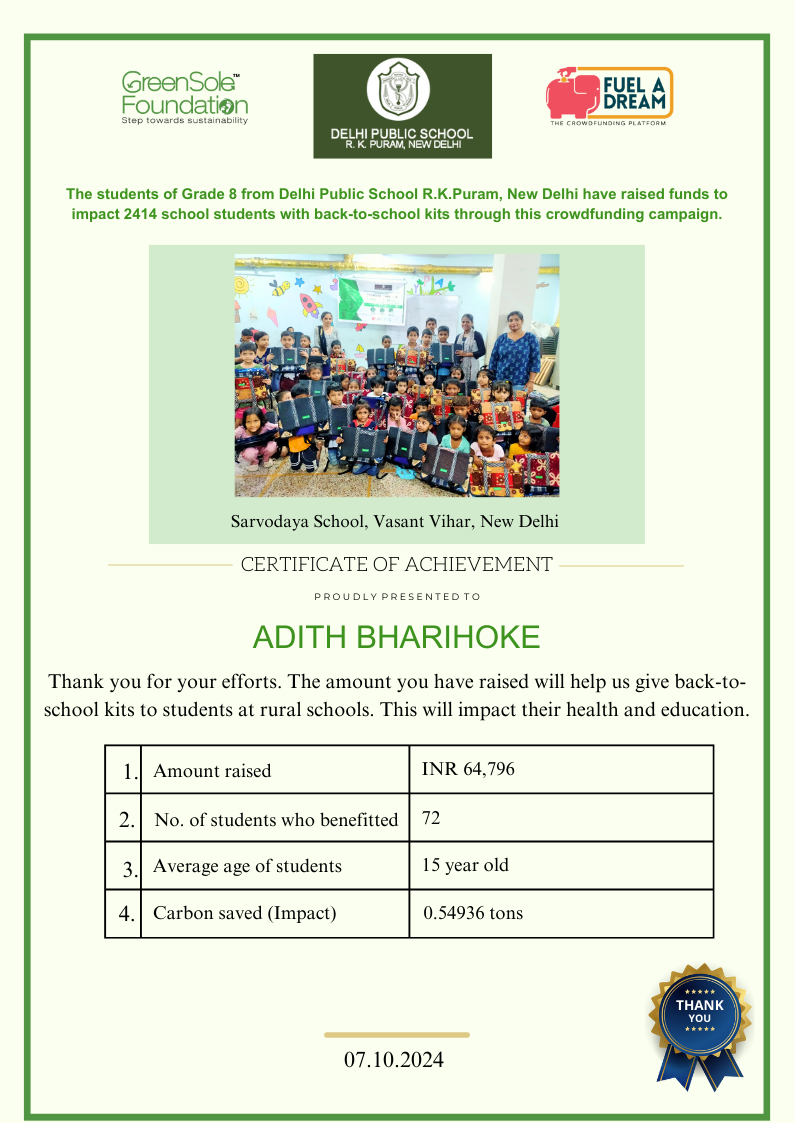 GreenSole™ Foundation
Step towards sustainability

DELHI PUBLIC SCHOOL
R. K. PURAM, NEW DELHI

FUEL A DREAM
THE CROWDFUNDING PLATFORM

The students of Grade 8 from Delhi Public School R.K.Puram, New Delhi have raised funds to impact 2414 school students with back-to-school kits through this crowdfunding campaign.

Sarvodaya School, Vasant Vihar, New Delhi

CERTIFICATE OF ACHIEVEMENT

PROUDLY PRESENTED TO

ADITH BHARIHOKE

Thank you for your efforts. The amount you have raised will help us give back-to-school kits to students at rural schools. This will impact their health and education.

| 1. | Amount raised | INR 64,796 |
|---|---|---|
| 2. | No. of students who benefitted | 72 |
| 3. | Average age of students | 15 year old |
| 4. | Carbon saved (Impact) | 0.54936 tons |

THANK YOU

07.10.2024